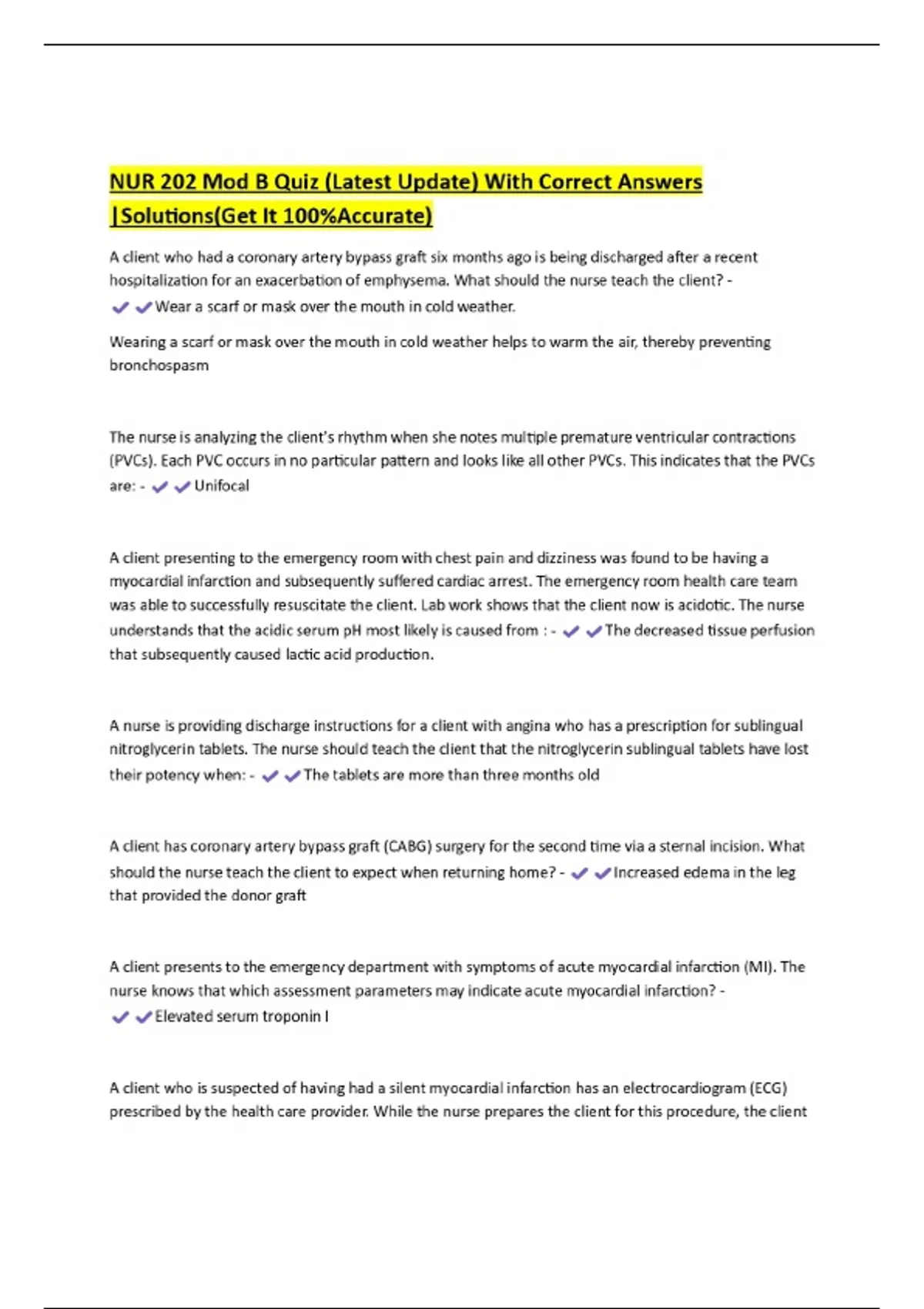 NUR 202 Mod B Quiz (Latest Update) With Correct Answers |Solutions(Get It 100%Accurate)

A client who had a coronary artery bypass graft six months ago is being discharged after a recent hospitalization for an exacerbation of emphysema. What should the nurse teach the client? - ✔✔Wear a scarf or mask over the mouth in cold weather.

Wearing a scarf or mask over the mouth in cold weather helps to warm the air, thereby preventing bronchospasm

The nurse is analyzing the client's rhythm when she notes multiple premature ventricular contractions (PVCs). Each PVC occurs in no particular pattern and looks like all other PVCs. This indicates that the PVCs are: - ✔✔Unifocal

A client presenting to the emergency room with chest pain and dizziness was found to be having a myocardial infarction and subsequently suffered cardiac arrest. The emergency room health care team was able to successfully resuscitate the client. Lab work shows that the client now is acidotic. The nurse understands that the acidic serum pH most likely is caused from : - ✔✔The decreased tissue perfusion that subsequently caused lactic acid production.

A nurse is providing discharge instructions for a client with angina who has a prescription for sublingual nitroglycerin tablets. The nurse should teach the client that the nitroglycerin sublingual tablets have lost their potency when: - ✔✔The tablets are more than three months old

A client has coronary artery bypass graft (CABG) surgery for the second time via a sternal incision. What should the nurse teach the client to expect when returning home? - ✔✔Increased edema in the leg that provided the donor graft

A client presents to the emergency department with symptoms of acute myocardial infarction (MI). The nurse knows that which assessment parameters may indicate acute myocardial infarction? - ✔✔Elevated serum troponin I

A client who is suspected of having had a silent myocardial infarction has an electrocardiogram (ECG) prescribed by the health care provider. While the nurse prepares the client for this procedure, the client